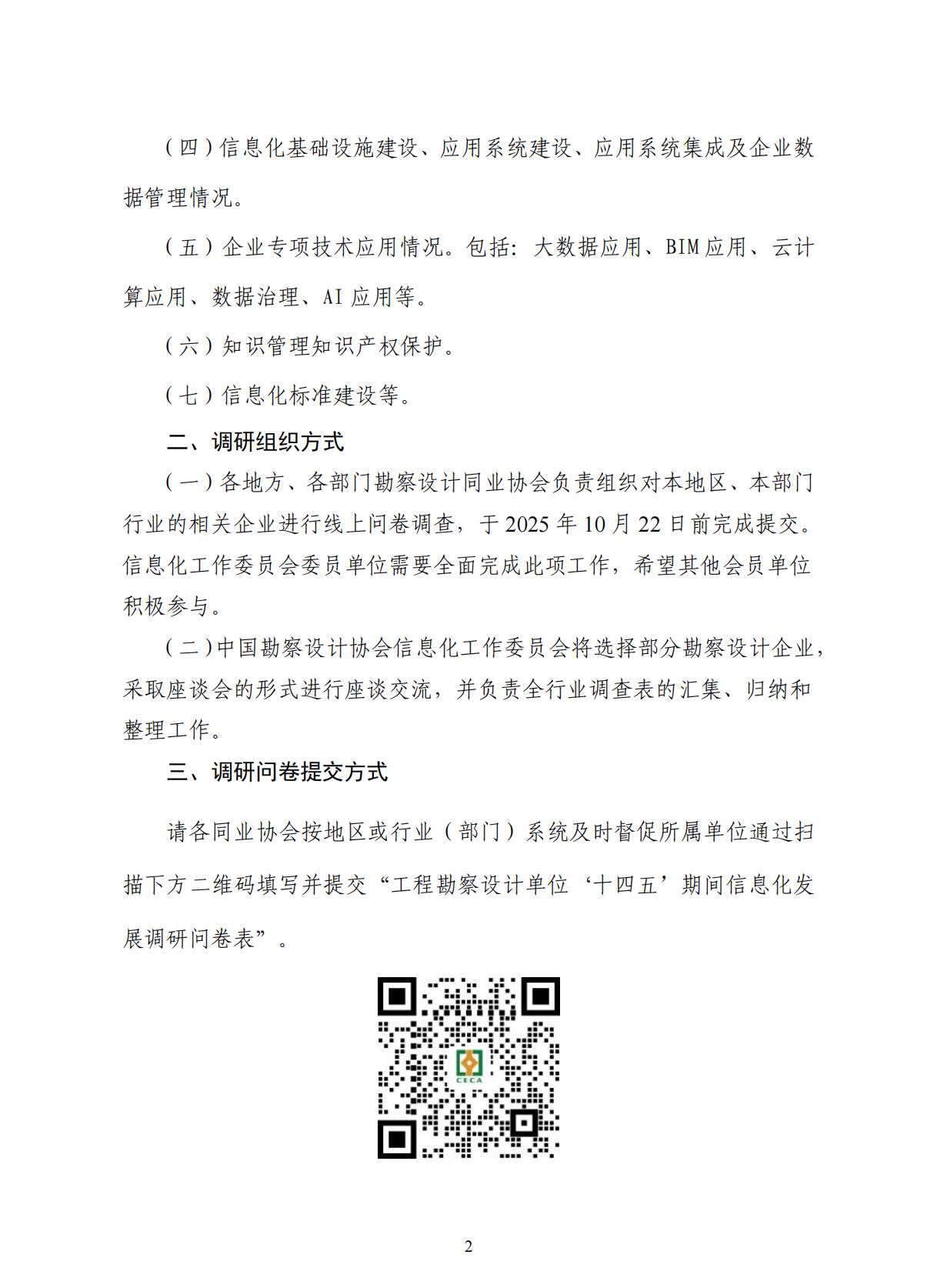 （四）信息化基础设施建设、应用系统建设、应用系统集成及企业数据管理情况。

（五）企业专项技术应用情况。包括：大数据应用、BIM 应用、云计算应用、数据治理、AI 应用等。

（六）知识管理知识产权保护。

（七）信息化标准建设等。

二、调研组织方式

（一）各地方、各部门勘察设计同业协会负责组织对本地区、本部门行业的相关企业进行线上问卷调查，于 2025 年 10 月 22 日前完成提交。信息化工作委员会委员单位需要全面完成此项工作，希望其他会员单位积极参与。

（二）中国勘察设计协会信息化工作委员会将选择部分勘察设计企业，采取座谈会的形式进行座谈交流，并负责全行业调查表的汇集、归纳和整理工作。

三、调研问卷提交方式

请各同业协会按地区或行业（部门）系统及时督促所属单位通过扫描下方二维码填写并提交“工程勘察设计单位‘十四五’期间信息化发展调研问卷表”。

CECA

2